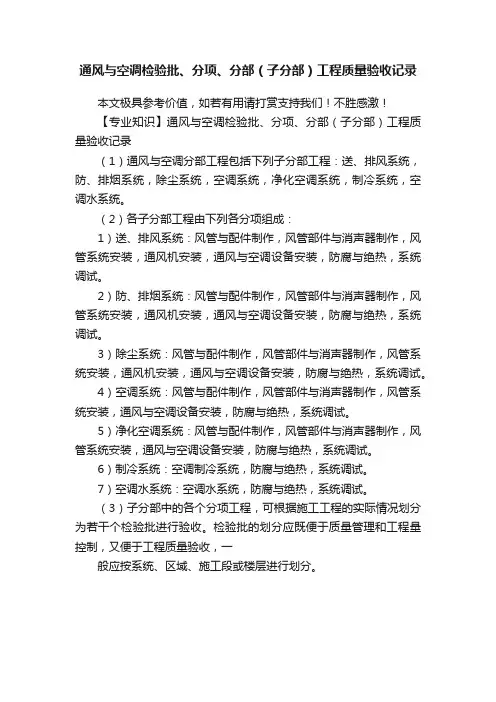 通风与空调检验批、分项、分部（子分部）工程质量验收记录

本文极具参考价值，如若有用请打赏支持我们！不胜感激！

【专业知识】通风与空调检验批、分项、分部（子分部）工程质量验收记录

（1）通风与空调分部工程包括下列子分部工程：送、排风系统，防、排烟系统，除尘系统，空调系统，净化空调系统，制冷系统，空调水系统。

（2）各子分部工程由下列各分项组成：

1）送、排风系统：风管与配件制作，风管部件与消声器制作，风管系统安装，通风机安装，通风与空调设备安装，防腐与绝热，系统调试。

2）防、排烟系统：风管与配件制作，风管部件与消声器制作，风管系统安装，通风机安装，通风与空调设备安装，防腐与绝热，系统调试。

3）除尘系统：风管与配件制作，风管部件与消声器制作，风管系统安装，通风机安装，通风与空调设备安装，防腐与绝热，系统调试。

4）空调系统：风管与配件制作，风管部件与消声器制作，风管系统安装，通风与空调设备安装，防腐与绝热，系统调试。

5）净化空调系统：风管与配件制作，风管部件与消声器制作，风管系统安装，通风与空调设备安装，防腐与绝热，系统调试。

6）制冷系统：空调制冷系统，防腐与绝热，系统调试。

7）空调水系统：空调水系统，防腐与绝热，系统调试。

（3）子分部中的各个分项工程，可根据施工工程的实际情况划分为若干个检验批进行验收。检验批的划分应既便于质量管理和工程量控制，又便于工程质量验收，一

般应按系统、区域、施工段或楼层进行划分。